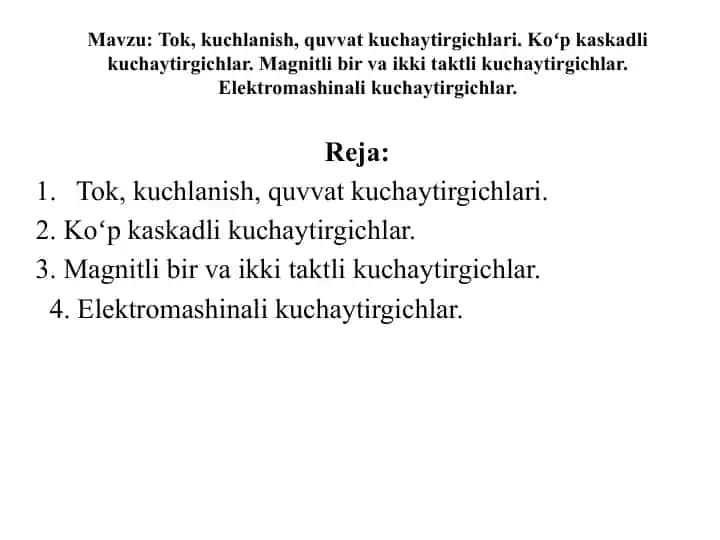 Mavzu: Tok, kuchlanish, quvvat kuchaytirgichlari. Ko‘p kaskadli kuchaytirgichlar. Magnitli bir va ikki taktli kuchaytirgichlar. Elektromashinali kuchaytirgichlar.

Reja:

1. Tok, kuchlanish, quvvat kuchaytirgichlari.
2. Ko‘p kaskadli kuchaytirgichlar.
3. Magnitli bir va ikki taktli kuchaytirgichlar.
4. Elektromashinali kuchaytirgichlar.